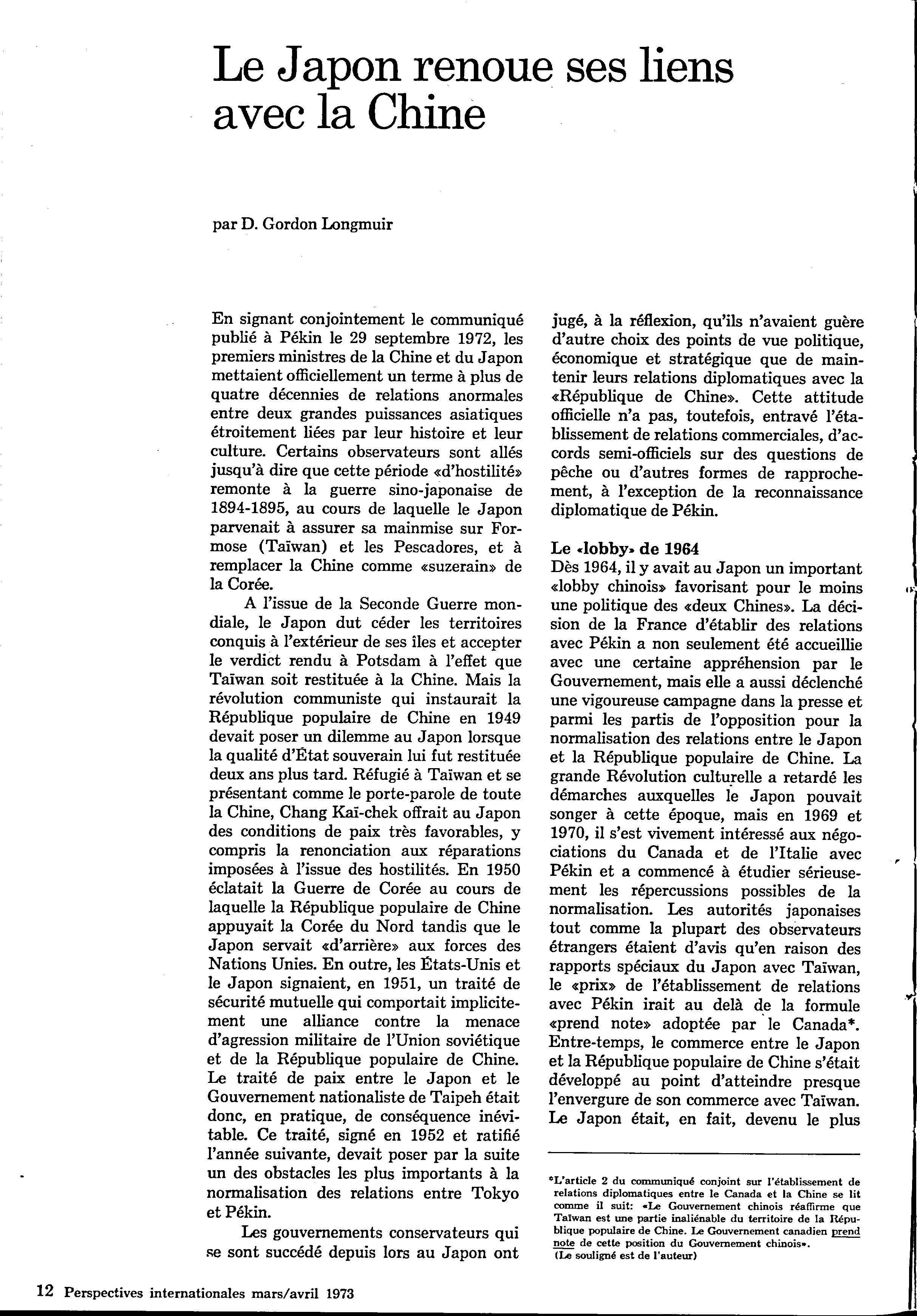 Le Japon renoue ses liens avec la Chine

par D. Gordon Longmuir

En signant conjointement le communiqué publié à Pékin le 29 septembre 1972, les premiers ministres de la Chine et du Japon mettaient officiellement un terme à plus de quatre décennies de relations anormales entre deux grandes puissances asiatiques étroitement liées par leur histoire et leur culture. Certains observateurs sont allés jusqu'à dire que cette période «d'hostilité» remonte à la guerre sino-japonaise de 1894-1895, au cours de laquelle le Japon parvenait à assurer sa mainmise sur Formose (Taïwan) et les Pescadores, et à remplacer la Chine comme «suzerain» de la Corée.

A l'issue de la Seconde Guerre mondiale, le Japon dut céder les territoires conquis à l'extérieur de ses îles et accepter le verdict rendu à Potsdam à l'effet que Taïwan soit restituée à la Chine. Mais la révolution communiste qui instaurait la République populaire de Chine en 1949 devait poser un dilemme au Japon lorsque la qualité d'État souverain lui fut restituée deux ans plus tard. Réfugié à Taïwan et se présentant comme le porte-parole de toute la Chine, Chang Kaï-chek offrait au Japon des conditions de paix très favorables, y compris la renonciation aux réparations imposées à l'issue des hostilités. En 1950 éclatait la Guerre de Corée au cours de laquelle la République populaire de Chine appuyait la Corée du Nord tandis que le Japon servait «d'arrière» aux forces des Nations Unies. En outre, les États-Unis et le Japon signaient, en 1951, un traité de sécurité mutuelle qui comportait implicitement une alliance contre la menace d'agression militaire de l'Union soviétique et de la République populaire de Chine. Le traité de paix entre le Japon et le Gouvernement nationaliste de Taipeh était donc, en pratique, de conséquence inévitable. Ce traité, signé en 1952 et ratifié l'année suivante, devait poser par la suite un des obstacles les plus importants à la normalisation des relations entre Tokyo et Pékin.

Les gouvernements conservateurs qui se sont succédé depuis lors au Japon ont jugé, à la réflexion, qu'ils n'avaient guère d'autre choix des points de vue politique, économique et stratégique que de maintenir leurs relations diplomatiques avec la «République de Chine». Cette attitude officielle n'a pas, toutefois, entravé l'établissement de relations commerciales, d'accords semi-officiels sur des questions de pêche ou d'autres formes de rapprochement, à l'exception de la reconnaissance diplomatique de Pékin.

Le «lobby» de 1964
Dès 1964, il y avait au Japon un important «lobby chinois» favorisant pour le moins une politique des «deux Chines». La décision de la France d'établir des relations avec Pékin a non seulement été accueillie avec une certaine appréhension par le Gouvernement, mais elle a aussi déclenché une vigoureuse campagne dans la presse et parmi les partis de l'opposition pour la normalisation des relations entre le Japon et la République populaire de Chine. La grande Révolution culturelle a retardé les démarches auxquelles le Japon pouvait songer à cette époque, mais en 1969 et 1970, il s'est vivement intéressé aux négociations du Canada et de l'Italie avec Pékin et a commencé à étudier sérieusement les répercussions possibles de la normalisation. Les autorités japonaises tout comme la plupart des observateurs étrangers étaient d'avis qu'en raison des rapports spéciaux du Japon avec Taïwan, le «prix» de l'établissement de relations avec Pékin irait au delà de la formule «prend note» adoptée par le Canada*. Entre-temps, le commerce entre le Japon et la République populaire de Chine s'était développé au point d'atteindre presque l'envergure de son commerce avec Taïwan. Le Japon était, en fait, devenu le plus

*L'article 2 du communiqué conjoint sur l'établissement de relations diplomatiques entre le Canada et la Chine se lit comme il suit: «Le Gouvernement chinois réaffirme que Taïwan est une partie inaliénable du territoire de la République populaire de Chine. Le Gouvernement canadien prend note de cette position du Gouvernement chinois». (Le souligné est de l'auteur)

12 Perspectives internationales mars/avril 1973